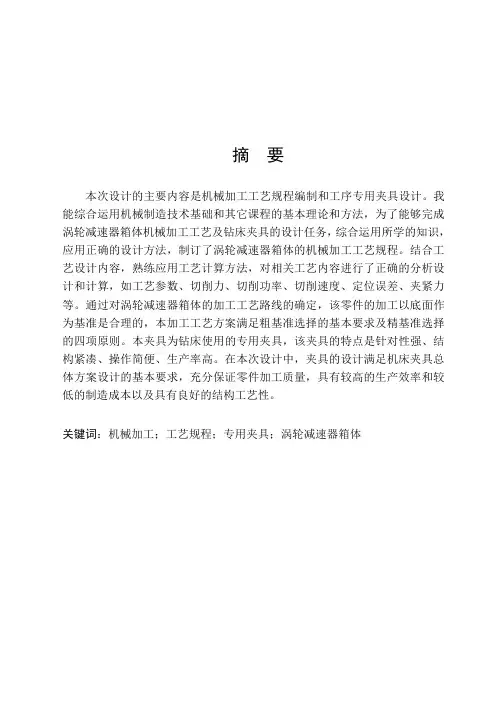 摘　要

本次设计的主要内容是机械加工工艺规程编制和工序专用夹具设计。我能综合运用机械制造技术基础和其它课程的基本理论和方法，为了能够完成涡轮减速器箱体机械加工工艺及钻床夹具的设计任务，综合运用所学的知识，应用正确的设计方法，制订了涡轮减速器箱体的机械加工工艺规程。结合工艺设计内容，熟练应用工艺计算方法，对相关工艺内容进行了正确的分析设计和计算，如工艺参数、切削力、切削功率、切削速度、定位误差、夹紧力等。通过对涡轮减速器箱体的加工工艺路线的确定，该零件的加工以底面作为基准是合理的，本加工工艺方案满足粗基准选择的基本要求及精基准选择的四项原则。本夹具为钻床使用的专用夹具，该夹具的特点是针对性强、结构紧凑、操作简便、生产率高。在本次设计中，夹具的设计满足机床夹具总体方案设计的基本要求，充分保证零件加工质量，具有较高的生产效率和较低的制造成本以及具有良好的结构工艺性。

关键词：机械加工；工艺规程；专用夹具；涡轮减速器箱体